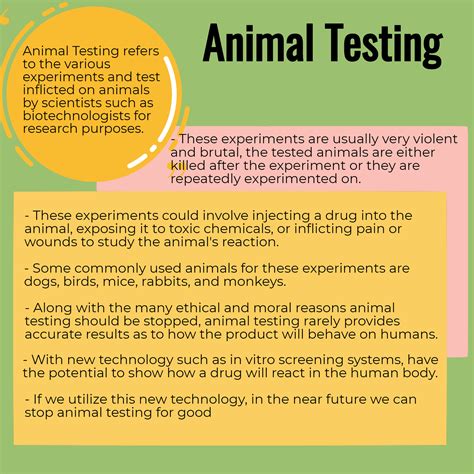 Animal Testing

Animal Testing refers to the various experiments and test inflicted on animals by scientists such as biotechnologists for research purposes.

- These experiments are usually very violent and brutal, the tested animals are either killed after the experiment or they are repeatedly experimented on.

- These experiments could involve injecting a drug into the animal, exposing it to toxic chemicals, or inflicting pain or wounds to study the animal's reaction.

- Some commonly used animals for these experiments are dogs, birds, mice, rabbits, and monkeys.

- Along with the many ethical and moral reasons animal testing should be stopped, animal testing rarely provides accurate results as to how the product will behave on humans.

- With new technology such as in vitro screening systems, have the potential to show how a drug will react in the human body.

- If we utilize this new technology, in the near future we can stop animal testing for good